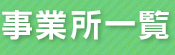 事業所一覧